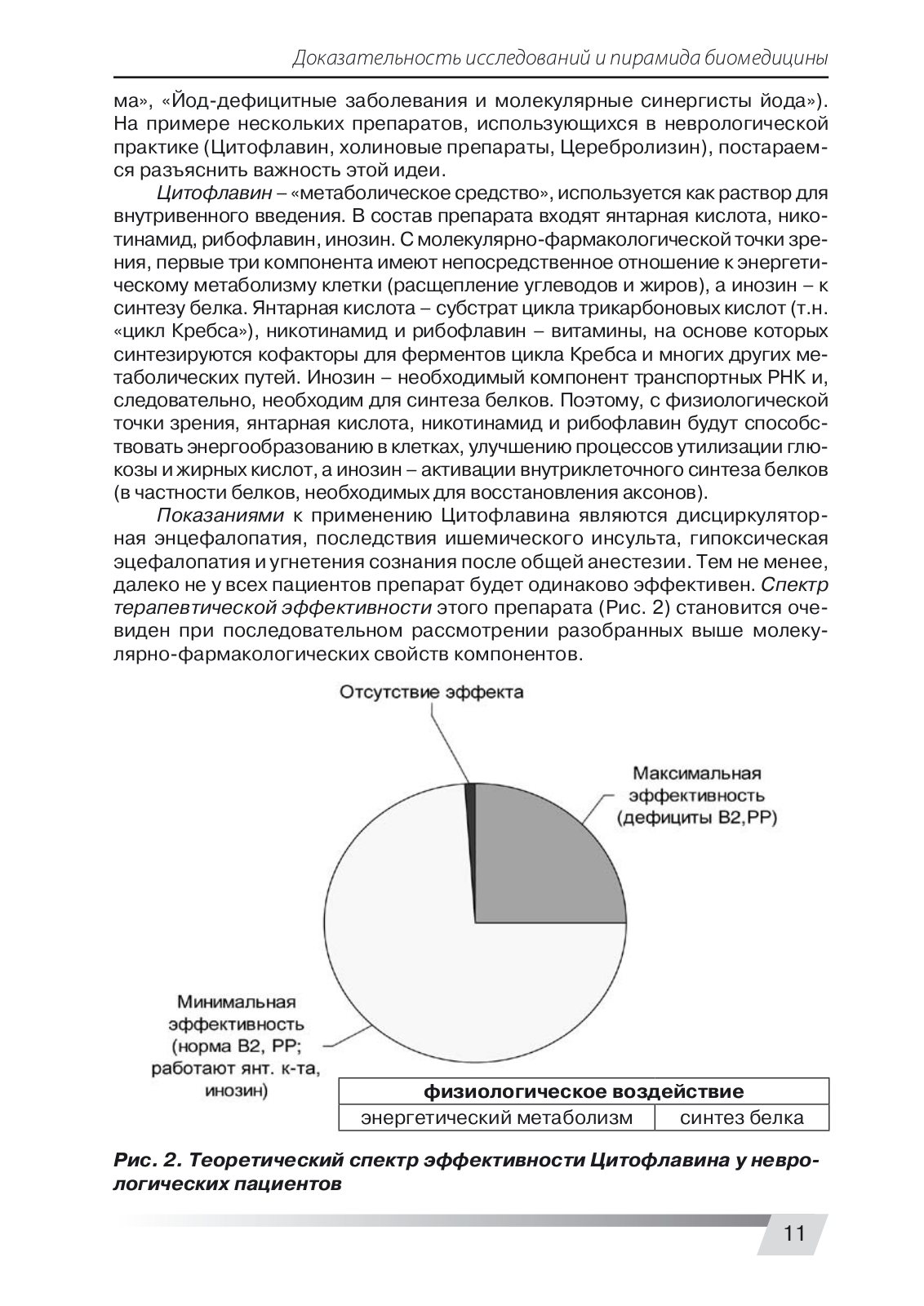 Доказательность исследований и пирамида биомедицины

ма», «Йод-дефицитные заболевания и молекулярные синергисты йода»). На примере нескольких препаратов, использующихся в неврологической практике (Цитофлавин, холиновые препараты, Церебролизин), постараемся разъяснить важность этой идеи.

Цитофлавин – «метаболическое средство», используется как раствор для внутривенного введения. В состав препарата входят янтарная кислота, никотинамид, рибофлавин, инозин. С молекулярно-фармакологической точки зрения, первые три компонента имеют непосредственное отношение к энергетическому метаболизму клетки (расщепление углеводов и жиров), а инозин – к синтезу белка. Янтарная кислота – субстрат цикла трикарбоновых кислот (т.н. «цикл Кребса»), никотинамид и рибофлавин – витамины, на основе которых синтезируются кофакторы для ферментов цикла Кребса и многих других метаболических путей. Инозин – необходимый компонент транспортных РНК и, следовательно, необходим для синтеза белков. Поэтому, с физиологической точки зрения, янтарная кислота, никотинамид и рибофлавин будут способствовать энергообразованию в клетках, улучшению процессов утилизации глюкозы и жирных кислот, а инозин – активации внутриклеточного синтеза белков (в частности белков, необходимых для восстановления аксонов).

Показаниями к применению Цитофлавина являются дисциркуляторная энцефалопатия, последствия ишемического инсульта, гипоксическая эцефалопатия и угнетения сознания после общей анестезии. Тем не менее, далеко не у всех пациентов препарат будет одинаково эффективен. Спектр терапевтической эффективности этого препарата (Рис. 2) становится очевиден при последовательном рассмотрении разобранных выше молекулярно-фармакологических свойств компонентов.

Отсутствие эффекта

Максимальная эффективность (дефициты В2,РР)

Минимальная эффективность (норма В2, РР; работают янт. к-та, инозин)

| физиологическое воздействие | |
|---|---|
| энергетический метаболизм | синтез белка |

Рис. 2. Теоретический спектр эффективности Цитофлавина у неврологических пациентов

11